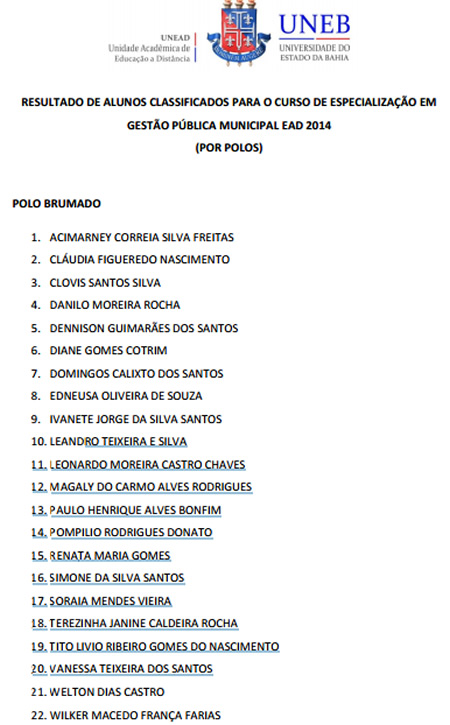 UNEAD
Unidade Acadêmica de
Educação a Distância

UNEB
UNIVERSIDADE DO
ESTADO DA BAHIA

RESULTADO DE ALUNOS CLASSIFICADOS PARA O CURSO DE ESPECIALIZAÇÃO EM GESTÃO PÚBLICA MUNICIPAL EAD 2014
(POR POLOS)

POLO BRUMADO

1. ACIMARNEY CORREIA SILVA FREITAS
2. CLÁUDIA FIGUEREDO NASCIMENTO
3. CLOVIS SANTOS SILVA
4. DANILO MOREIRA ROCHA
5. DENNISON GUIMARÃES DOS SANTOS
6. DIANE GOMES COTRIM
7. DOMINGOS CALIXTO DOS SANTOS
8. EDNEUSA OLIVEIRA DE SOUZA
9. IVANETE JORGE DA SILVA SANTOS
10. LEANDRO TEIXEIRA E SILVA
11. LEONARDO MOREIRA CASTRO CHAVES
12. MAGALY DO CARMO ALVES RODRIGUES
13. PAULO HENRIQUE ALVES BONFIM
14. POMPILIO RODRIGUES DONATO
15. RENATA MARIA GOMES
16. SIMONE DA SILVA SANTOS
17. SORAIA MENDES VIEIRA
18. TEREZINHA JANINE CALDEIRA ROCHA
19. TITO LIVIO RIBEIRO GOMES DO NASCIMENTO
20. VANESSA TEIXEIRA DOS SANTOS
21. WELTON DIAS CASTRO
22. WILKER MACEDO FRANÇA FARIAS